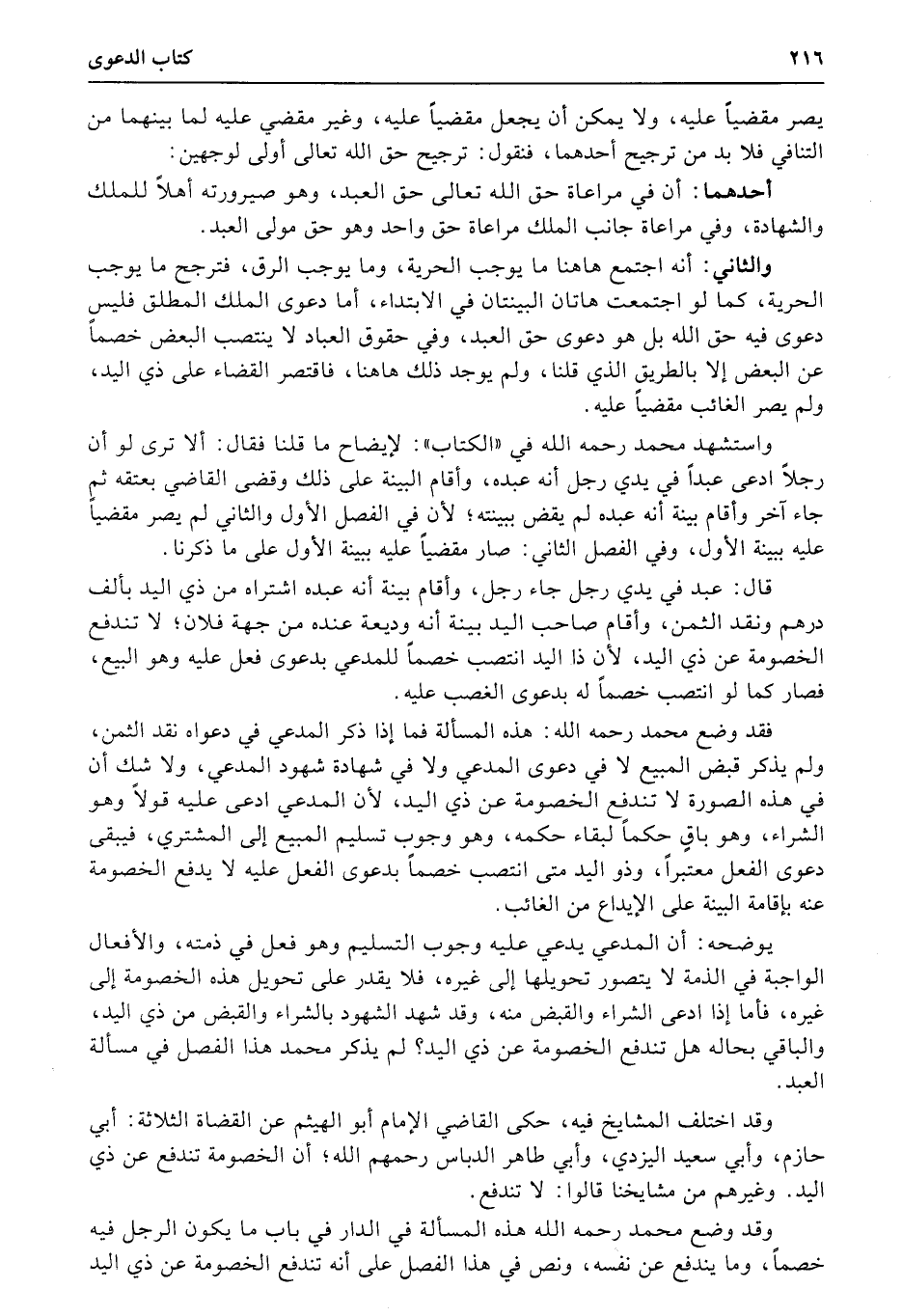 ٢١٦ كتاب الدعوى

يصر مقضياً عليه، ولا يمكن أن يجعل مقضياً عليه، وغير مقضي عليه لما بينهما من التنافي فلا بد من ترجيح أحدهما، فنقول: ترجيح حق الله تعالى أولى لوجهين:

أحدهما: أن في مراعاة حق الله تعالى حق العبد، وهو صيرورته أهلاً للملك والشهادة، وفي مراعاة جانب الملك مراعاة حق واحد وهو حق مولى العبد.

والثاني: أنه اجتمع هاهنا ما يوجب الحرية، وما يوجب الرق، فترجح ما يوجب الحرية، كما لو اجتمعت هاتان البينتان في الابتداء، أما دعوى الملك المطلق فليس دعوى فيه حق الله بل هو دعوى حق العبد، وفي حقوق العباد لا ينتصب البعض خصماً عن البعض إلا بالطريق الذي قلنا، ولم يوجد ذلك هاهنا، فاقتصر القضاء على ذي اليد، ولم يصر الغائب مقضياً عليه.

واستشهد محمد رحمه الله في «الكتاب»: لإيضاح ما قلنا فقال: ألا ترى لو أن رجلاً ادعى عبداً في يدي رجل أنه عبده، وأقام البينة على ذلك وقضى القاضي بعتقه ثم جاء آخر وأقام بينة أنه عبده لم يقض ببينته؛ لأن في الفصل الأول والثاني لم يصر مقضياً عليه ببينة الأول، وفي الفصل الثاني: صار مقضياً عليه ببينة الأول على ما ذكرنا.

قال: عبد في يدي رجل جاء رجل، وأقام بينة أنه عبده اشتراه من ذي اليد بألف درهم ونقد الثمن، وأقام صاحب اليد بينة أنه وديعة عنده من جهة فلان؛ لا تندفع الخصومة عن ذي اليد، لأن ذا اليد انتصب خصماً للمدعي بدعوى فعل عليه وهو البيع، فصار كما لو انتصب خصماً له بدعوى الغصب عليه.

فقد وضع محمد رحمه الله: هذه المسألة فما إذا ذكر المدعي في دعواه نقد الثمن، ولم يذكر قبض المبيع لا في دعوى المدعي ولا في شهادة شهود المدعي، ولا شك أن في هذه الصورة لا تندفع الخصومة عن ذي اليد، لأن المدعي ادعى عليه قولاً وهو الشراء، وهو باقٍ حكماً لبقاء حكمه، وهو وجوب تسليم المبيع إلى المشتري، فيبقى دعوى الفعل معتبراً، وذو اليد متى انتصب خصماً بدعوى الفعل عليه لا يدفع الخصومة عنه بإقامة البينة على الإيداع من الغائب.

يوضحه: أن المدعي يدعي عليه وجوب التسليم وهو فعل في ذمته، والأفعال الواجبة في الذمة لا يتصور تحويلها إلى غيره، فلا يقدر على تحويل هذه الخصومة إلى غيره، فأما إذا ادعى الشراء والقبض منه، وقد شهد الشهود بالشراء والقبض من ذي اليد، والباقي بحاله هل تندفع الخصومة عن ذي اليد؟ لم يذكر محمد هذا الفصل في مسألة العبد.

وقد اختلف المشايخ فيه، حكى القاضي الإمام أبو الهيثم عن القضاة الثلاثة: أبي حازم، وأبي سعيد اليزدي، وأبي طاهر الدباس رحمهم الله؛ أن الخصومة تندفع عن ذي اليد. وغيرهم من مشايخنا قالوا: لا تندفع.

وقد وضع محمد رحمه الله هذه المسألة في الدار في باب ما يكون الرجل فيه خصماً، وما يندفع عن نفسه، ونص في هذا الفصل على أنه تندفع الخصومة عن ذي اليد